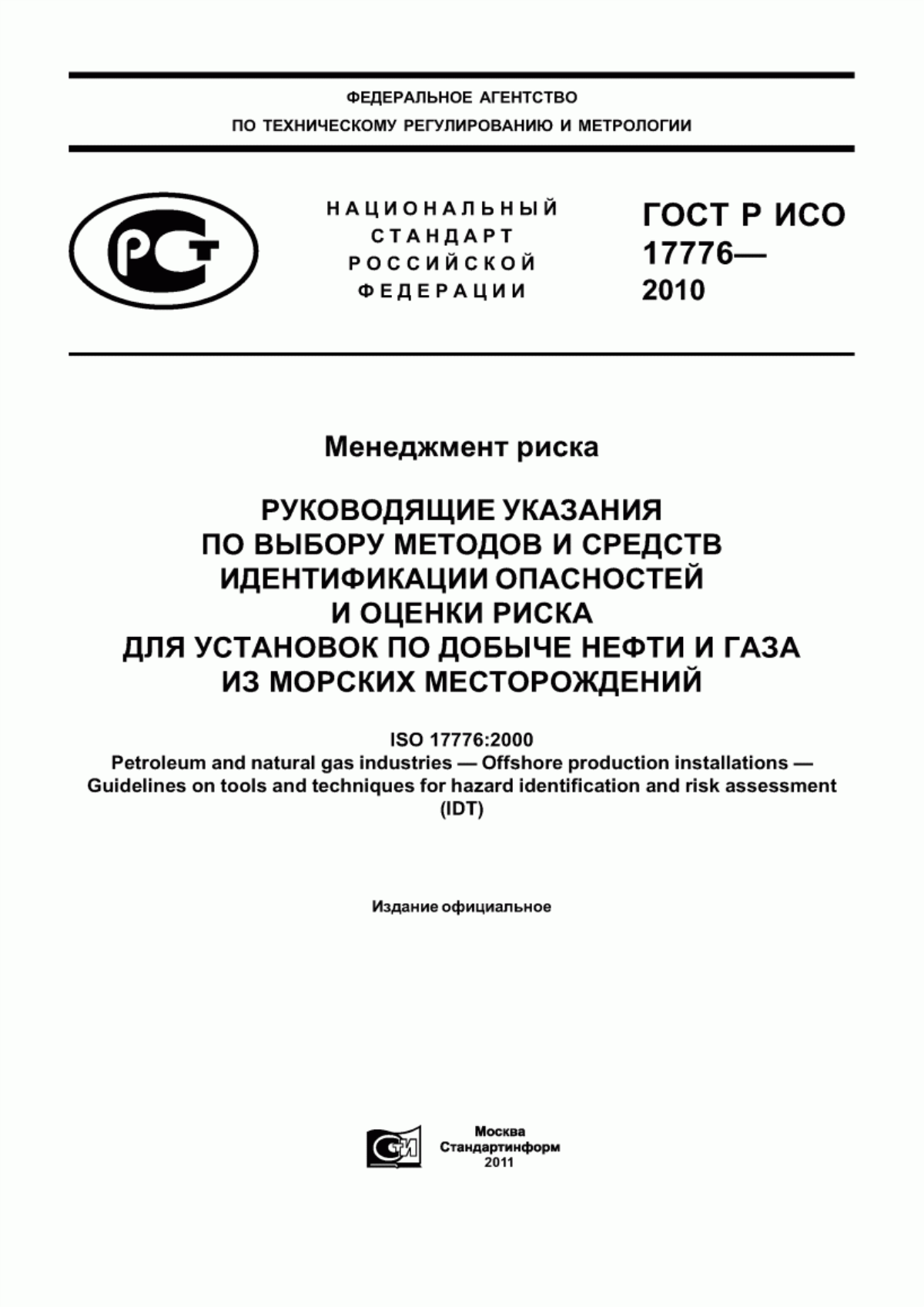 ФЕДЕРАЛЬНОЕ АГЕНТСТВО
ПО ТЕХНИЧЕСКОМУ РЕГУЛИРОВАНИЮ И МЕТРОЛОГИИ

РСТ

НАЦИОНАЛЬНЫЙ
СТАНДАРТ
РОССИЙСКОЙ
ФЕДЕРАЦИИ

ГОСТ Р ИСО
17776—
2010

Менеджмент риска

РУКОВОДЯЩИЕ УКАЗАНИЯ
ПО ВЫБОРУ МЕТОДОВ И СРЕДСТВ
ИДЕНТИФИКАЦИИ ОПАСНОСТЕЙ
И ОЦЕНКИ РИСКА
ДЛЯ УСТАНОВОК ПО ДОБЫЧЕ НЕФТИ И ГАЗА
ИЗ МОРСКИХ МЕСТОРОЖДЕНИЙ

ISO 17776:2000
Petroleum and natural gas industries — Offshore production installations —
Guidelines on tools and techniques for hazard identification and risk assessment
(IDT)

Издание официальное

СИ

Москва
Стандартинформ
2011